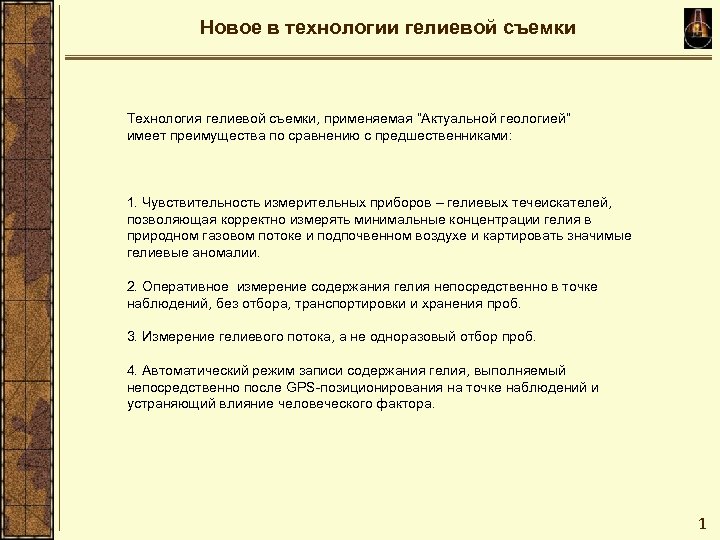 Новое в технологии гелиевой съемки

Технология гелиевой съемки, применяемая "Актуальной геологией" имеет преимущества по сравнению с предшественниками:

1. Чувствительность измерительных приборов – гелиевых течеискателей, позволяющая корректно измерять минимальные концентрации гелия в природном газовом потоке и подпочвенном воздухе и картировать значимые гелиевые аномалии.

2. Оперативное измерение содержания гелия непосредственно в точке наблюдений, без отбора, транспортировки и хранения проб.

3. Измерение гелиевого потока, а не одноразовый отбор проб.

4. Автоматический режим записи содержания гелия, выполняемый непосредственно после GPS-позиционирования на точке наблюдений и устраняющий влияние человеческого фактора.

1